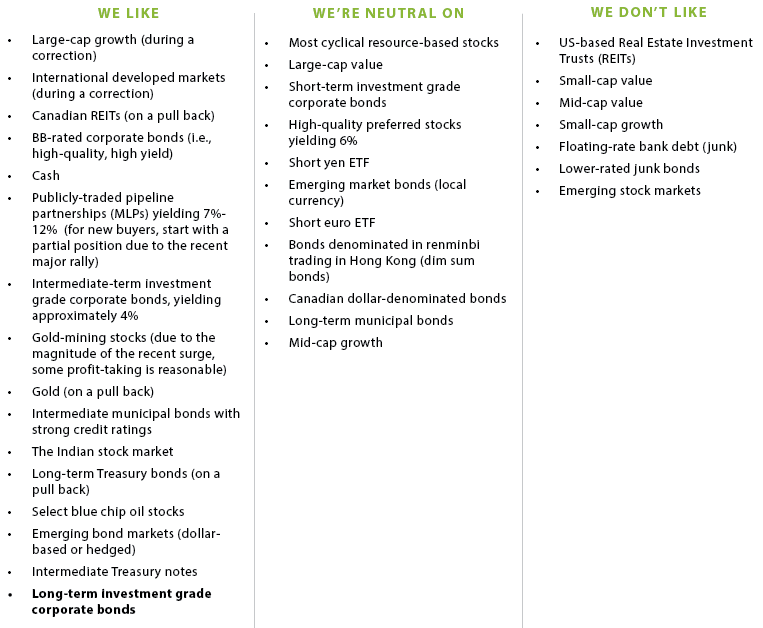 WE LIKE

• Large-cap growth (during a correction)
• International developed markets (during a correction)
• Canadian REITs (on a pull back)
• BB-rated corporate bonds (i.e., high-quality, high yield)
• Cash
• Publicly-traded pipeline partnerships (MLPs) yielding 7%-12% (for new buyers, start with a partial position due to the recent major rally)
• Intermediate-term investment grade corporate bonds, yielding approximately 4%
• Gold-mining stocks (due to the magnitude of the recent surge, some profit-taking is reasonable)
• Gold (on a pull back)
• Intermediate municipal bonds with strong credit ratings
• The Indian stock market
• Long-term Treasury bonds (on a pull back)
• Select blue chip oil stocks
• Emerging bond markets (dollar-based or hedged)
• Intermediate Treasury notes
• Long-term investment grade corporate bonds

WE'RE NEUTRAL ON

• Most cyclical resource-based stocks
• Large-cap value
• Short-term investment grade corporate bonds
• High-quality preferred stocks yielding 6%
• Short yen ETF
• Emerging market bonds (local currency)
• Short euro ETF
• Bonds denominated in renminbi trading in Hong Kong (dim sum bonds)
• Canadian dollar-denominated bonds
• Long-term municipal bonds
• Mid-cap growth

WE DON'T LIKE

• US-based Real Estate Investment Trusts (REITs)
• Small-cap value
• Mid-cap value
• Small-cap growth
• Floating-rate bank debt (junk)
• Lower-rated junk bonds
• Emerging stock markets